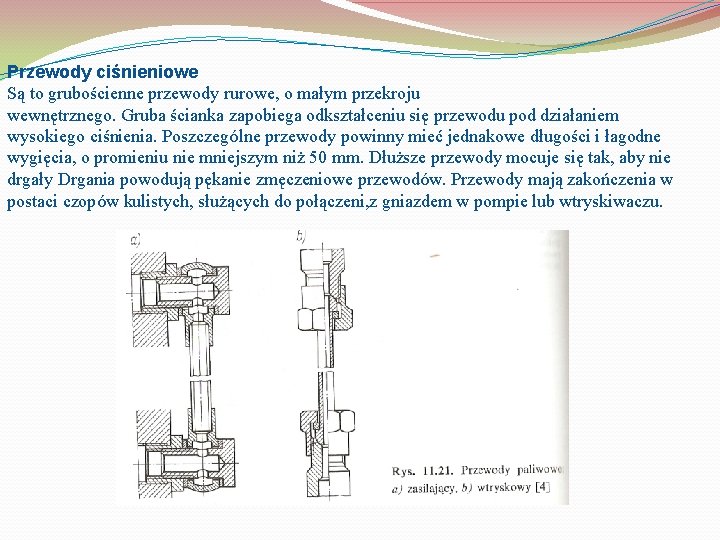 Przewody ciśnieniowe
Są to grubościenne przewody rurowe, o małym przekroju wewnętrznego. Gruba ścianka zapobiega odkształceniu się przewodu pod działaniem wysokiego ciśnienia. Poszczególne przewody powinny mieć jednakowe długości i łagodne wygięcia, o promieniu nie mniejszym niż 50 mm. Dłuższe przewody mocuje się tak, aby nie drgały Drgania powodują pękanie zmęczeniowe przewodów. Przewody mają zakończenia w postaci czopów kulistych, służących do połączeni,z gniazdem w pompie lub wtryskiwaczu.

a)

b)

Rys. 11.21. Przewody paliwowe a) zasilający, b) wtryskowy [4]